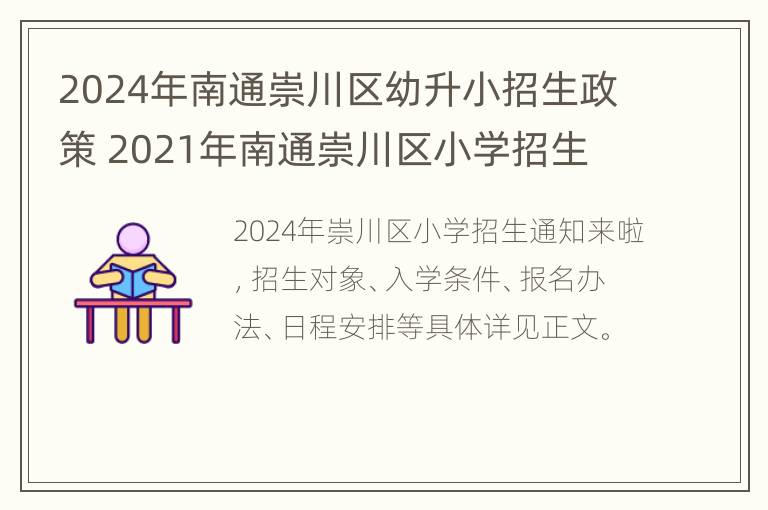 2024年南通崇川区幼升小招生政策 2021年南通崇川区小学招生

2024年崇川区小学招生通知来啦, 招生对象、入学条件、报名办法、日程安排等具体详见正文。